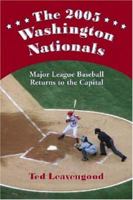 The 2005 Washington Nationals

Major League Baseball Returns to the Capital

Ted Leavengood